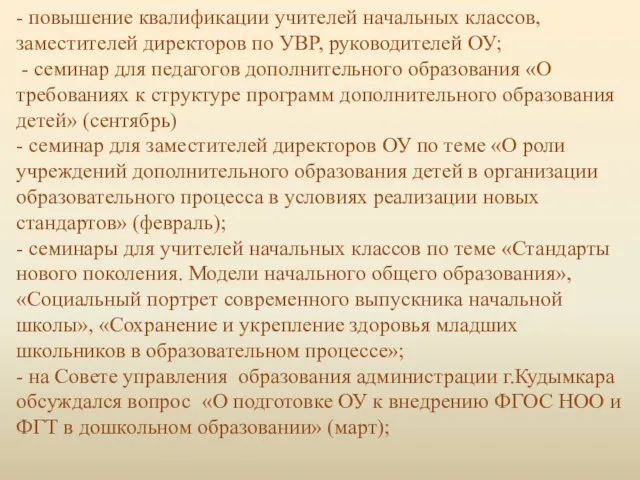 - повышение квалификации учителей начальных классов, заместителей директоров по УВР, руководителей ОУ;
 - семинар для педагогов дополнительного образования «О требованиях к структуре программ дополнительного образования детей» (сентябрь)
- семинар для заместителей директоров ОУ по теме «О роли учреждений дополнительного образования детей в организации образовательного процесса в условиях реализации новых стандартов» (февраль);
- семинары для учителей начальных классов по теме «Стандарты нового поколения. Модели начального общего образования», «Социальный портрет современного выпускника начальной школы», «Сохранение и укрепление здоровья младших школьников в образовательном процессе»;
- на Совете управления образования администрации г.Кудымкара обсуждался вопрос «О подготовке ОУ к внедрению ФГОС НОО и ФГТ в дошкольном образовании» (март);